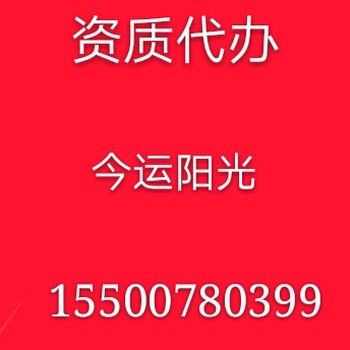 资质代办

今运阳光

15500780399